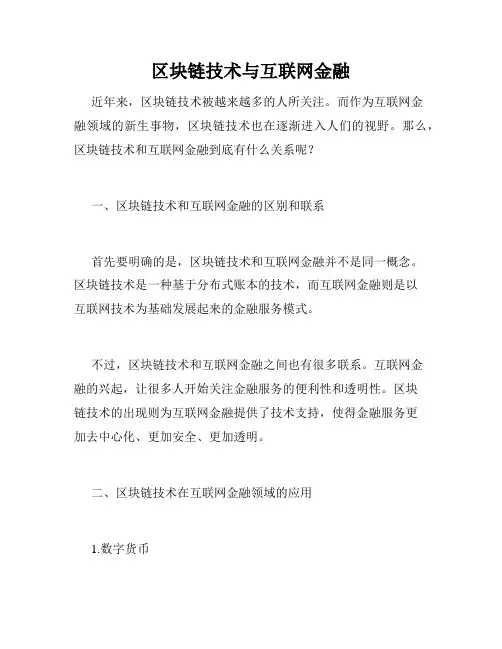 区块链技术与互联网金融

近年来，区块链技术被越来越多的人所关注。而作为互联网金融领域的新生事物，区块链技术也在逐渐进入人们的视野。那么，区块链技术和互联网金融到底有什么关系呢？

一、区块链技术和互联网金融的区别和联系

首先要明确的是，区块链技术和互联网金融并不是同一概念。区块链技术是一种基于分布式账本的技术，而互联网金融则是以互联网技术为基础发展起来的金融服务模式。

不过，区块链技术和互联网金融之间也有很多联系。互联网金融的兴起，让很多人开始关注金融服务的便利性和透明性。区块链技术的出现则为互联网金融提供了技术支持，使得金融服务更加去中心化、更加安全、更加透明。

二、区块链技术在互联网金融领域的应用

1.数字货币